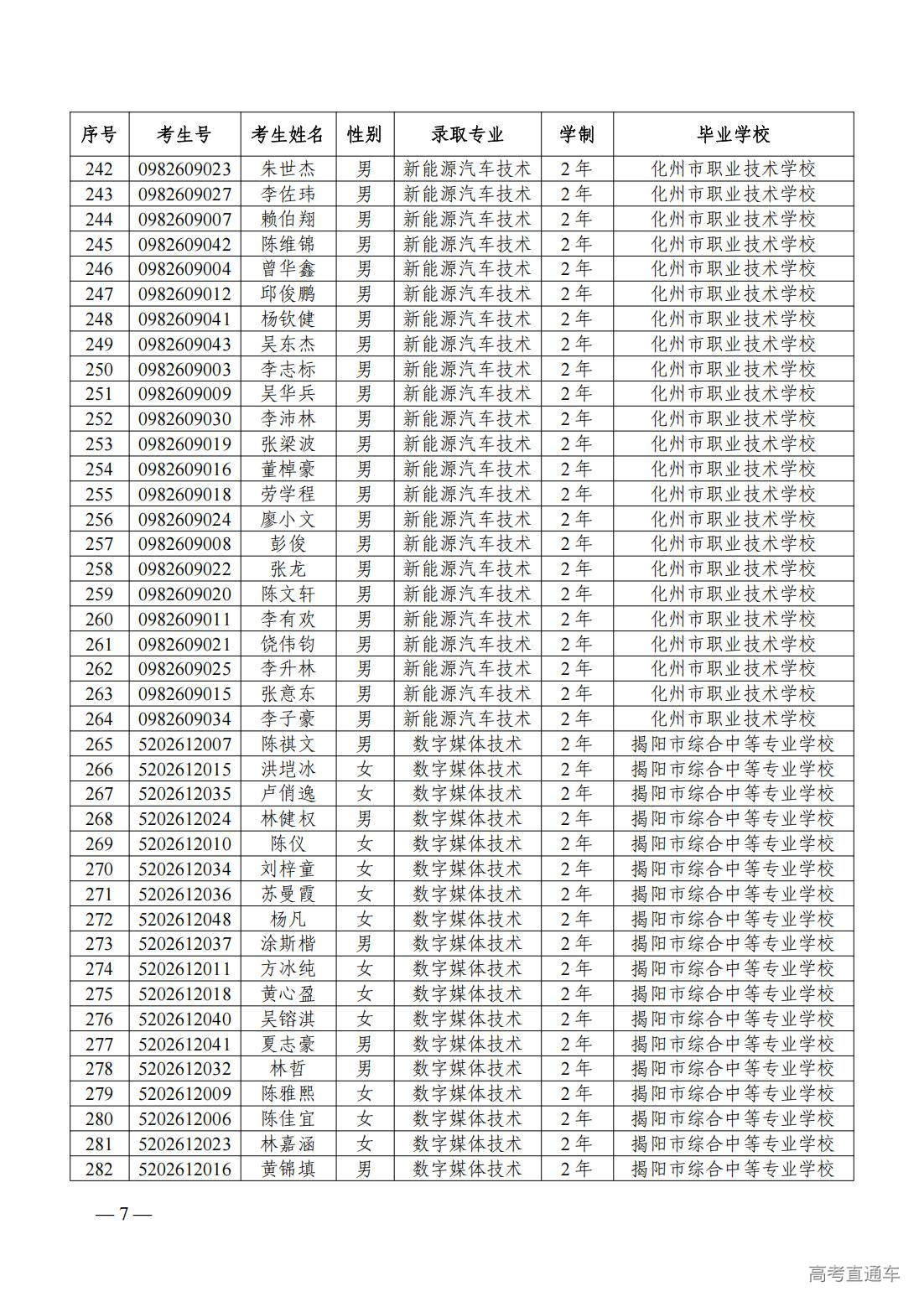 | 序号 | 考生号 | 考生姓名 | 性别 | 录取专业 | 学制 | 毕业学校 |
|---|---|---|---|---|---|---|
| 242 | 0982609023 | 朱世杰 | 男 | 新能源汽车技术 | 2年 | 化州市职业技术学校 |
| 243 | 0982609027 | 李佐玮 | 男 | 新能源汽车技术 | 2年 | 化州市职业技术学校 |
| 244 | 0982609007 | 赖伯翔 | 男 | 新能源汽车技术 | 2年 | 化州市职业技术学校 |
| 245 | 0982609042 | 陈维锦 | 男 | 新能源汽车技术 | 2年 | 化州市职业技术学校 |
| 246 | 0982609004 | 曾华鑫 | 男 | 新能源汽车技术 | 2年 | 化州市职业技术学校 |
| 247 | 0982609012 | 邱俊鹏 | 男 | 新能源汽车技术 | 2年 | 化州市职业技术学校 |
| 248 | 0982609041 | 杨钦健 | 男 | 新能源汽车技术 | 2年 | 化州市职业技术学校 |
| 249 | 0982609043 | 吴东杰 | 男 | 新能源汽车技术 | 2年 | 化州市职业技术学校 |
| 250 | 0982609003 | 李志标 | 男 | 新能源汽车技术 | 2年 | 化州市职业技术学校 |
| 251 | 0982609009 | 吴华兵 | 男 | 新能源汽车技术 | 2年 | 化州市职业技术学校 |
| 252 | 0982609030 | 李沛林 | 男 | 新能源汽车技术 | 2年 | 化州市职业技术学校 |
| 253 | 0982609019 | 张梁波 | 男 | 新能源汽车技术 | 2年 | 化州市职业技术学校 |
| 254 | 0982609016 | 董棹豪 | 男 | 新能源汽车技术 | 2年 | 化州市职业技术学校 |
| 255 | 0982609018 | 劳学程 | 男 | 新能源汽车技术 | 2年 | 化州市职业技术学校 |
| 256 | 0982609024 | 廖小文 | 男 | 新能源汽车技术 | 2年 | 化州市职业技术学校 |
| 257 | 0982609008 | 彭俊 | 男 | 新能源汽车技术 | 2年 | 化州市职业技术学校 |
| 258 | 0982609022 | 张龙 | 男 | 新能源汽车技术 | 2年 | 化州市职业技术学校 |
| 259 | 0982609020 | 陈文轩 | 男 | 新能源汽车技术 | 2年 | 化州市职业技术学校 |
| 260 | 0982609011 | 李有欢 | 男 | 新能源汽车技术 | 2年 | 化州市职业技术学校 |
| 261 | 0982609021 | 饶伟钧 | 男 | 新能源汽车技术 | 2年 | 化州市职业技术学校 |
| 262 | 0982609025 | 李升林 | 男 | 新能源汽车技术 | 2年 | 化州市职业技术学校 |
| 263 | 0982609015 | 张意东 | 男 | 新能源汽车技术 | 2年 | 化州市职业技术学校 |
| 264 | 0982609034 | 李子豪 | 男 | 新能源汽车技术 | 2年 | 化州市职业技术学校 |
| 265 | 5202612007 | 陈祺文 | 男 | 数字媒体技术 | 2年 | 揭阳市综合中等专业学校 |
| 266 | 5202612015 | 洪垲冰 | 女 | 数字媒体技术 | 2年 | 揭阳市综合中等专业学校 |
| 267 | 5202612035 | 卢俏逸 | 女 | 数字媒体技术 | 2年 | 揭阳市综合中等专业学校 |
| 268 | 5202612024 | 林健权 | 男 | 数字媒体技术 | 2年 | 揭阳市综合中等专业学校 |
| 269 | 5202612010 | 陈仪 | 女 | 数字媒体技术 | 2年 | 揭阳市综合中等专业学校 |
| 270 | 5202612034 | 刘梓童 | 女 | 数字媒体技术 | 2年 | 揭阳市综合中等专业学校 |
| 271 | 5202612036 | 苏曼霞 | 女 | 数字媒体技术 | 2年 | 揭阳市综合中等专业学校 |
| 272 | 5202612048 | 杨凡 | 女 | 数字媒体技术 | 2年 | 揭阳市综合中等专业学校 |
| 273 | 5202612037 | 涂斯楷 | 男 | 数字媒体技术 | 2年 | 揭阳市综合中等专业学校 |
| 274 | 5202612011 | 方冰纯 | 女 | 数字媒体技术 | 2年 | 揭阳市综合中等专业学校 |
| 275 | 5202612018 | 黄心盈 | 女 | 数字媒体技术 | 2年 | 揭阳市综合中等专业学校 |
| 276 | 5202612040 | 吴镕淇 | 女 | 数字媒体技术 | 2年 | 揭阳市综合中等专业学校 |
| 277 | 5202612041 | 夏志豪 | 男 | 数字媒体技术 | 2年 | 揭阳市综合中等专业学校 |
| 278 | 5202612032 | 林哲 | 男 | 数字媒体技术 | 2年 | 揭阳市综合中等专业学校 |
| 279 | 5202612009 | 陈雅熙 | 女 | 数字媒体技术 | 2年 | 揭阳市综合中等专业学校 |
| 280 | 5202612006 | 陈佳宜 | 女 | 数字媒体技术 | 2年 | 揭阳市综合中等专业学校 |
| 281 | 5202612023 | 林嘉涵 | 女 | 数字媒体技术 | 2年 | 揭阳市综合中等专业学校 |
| 282 | 5202612016 | 黄锦填 | 男 | 数字媒体技术 | 2年 | 揭阳市综合中等专业学校 |

— 7 —

高考直通车